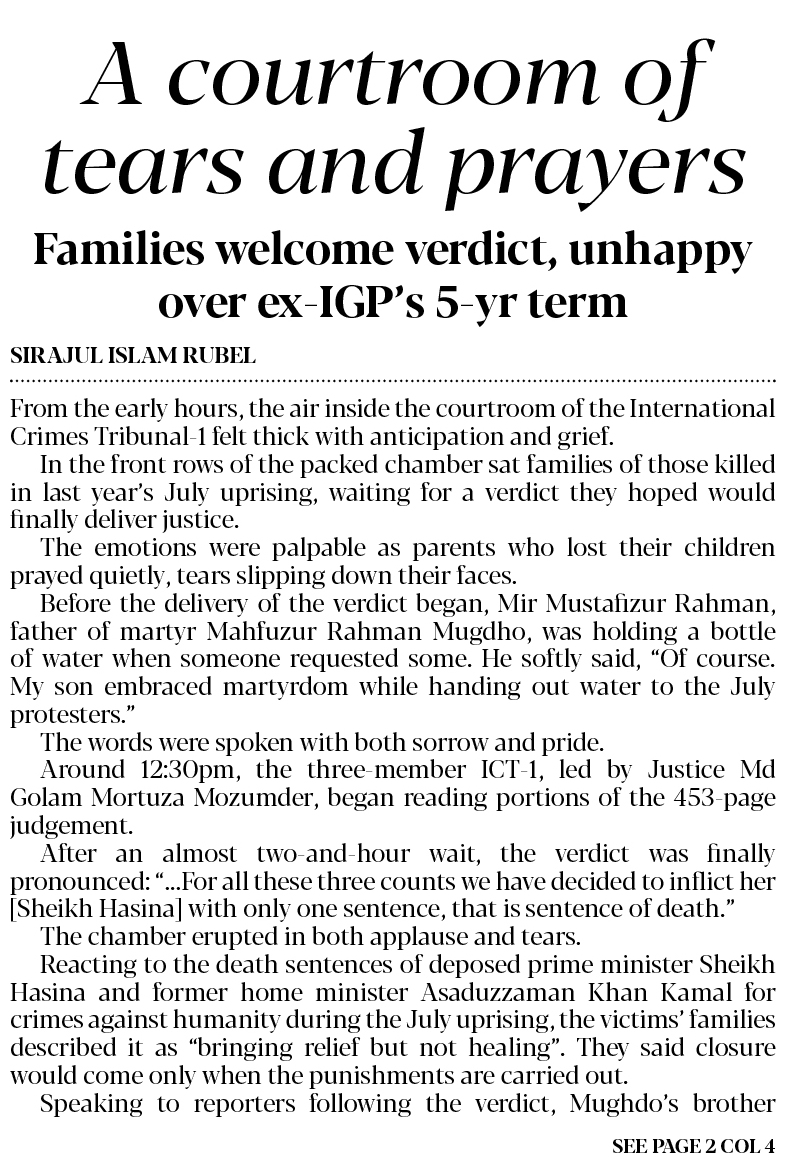 A courtroom of tears and prayers

Families welcome verdict, unhappy over ex-IGP's 5-yr term

SIRAJUL ISLAM RUBEL

From the early hours, the air inside the courtroom of the International Crimes Tribunal-1 felt thick with anticipation and grief.

In the front rows of the packed chamber sat families of those killed in last year's July uprising, waiting for a verdict they hoped would finally deliver justice.

The emotions were palpable as parents who lost their children prayed quietly, tears slipping down their faces.

Before the delivery of the verdict began, Mir Mustafizur Rahman, father of martyr Mahfuzur Rahman Mugdho, was holding a bottle of water when someone requested some. He softly said, "Of course. My son embraced martyrdom while handing out water to the July protesters."

The words were spoken with both sorrow and pride.

Around 12:30pm, the three-member ICT-1, led by Justice Md Golam Mortuza Mozumder, began reading portions of the 453-page judgement.

After an almost two-and-hour wait, the verdict was finally pronounced: "...For all these three counts we have decided to inflict her [Sheikh Hasina] with only one sentence, that is sentence of death."

The chamber erupted in both applause and tears.

Reacting to the death sentences of deposed prime minister Sheikh Hasina and former home minister Asaduzzaman Khan Kamal for crimes against humanity during the July uprising, the victims' families described it as "bringing relief but not healing". They said closure would come only when the punishments are carried out.

Speaking to reporters following the verdict, Mughdo's brother

SEE PAGE 2 COL 4